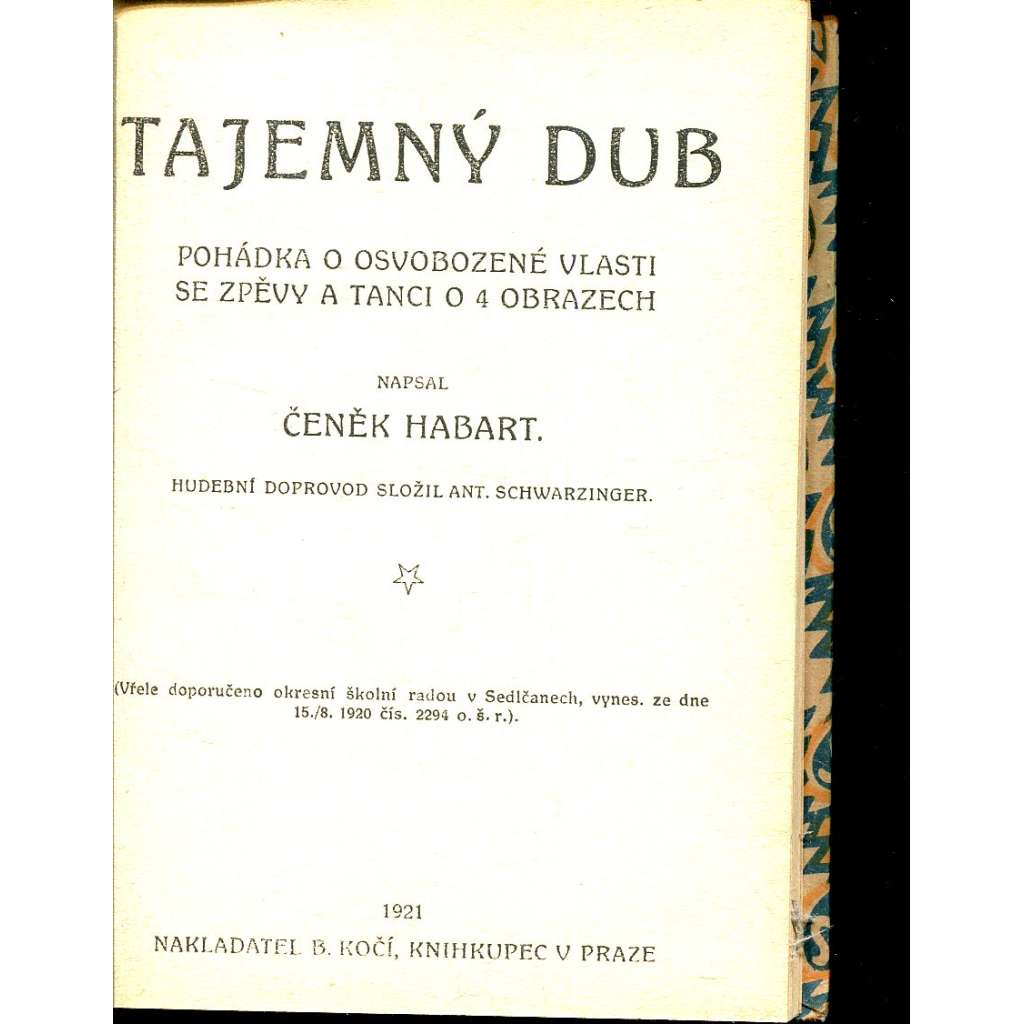 TAJEMNÝ DUB

POHÁDKA O OSVOBOZENÉ VLASTI SE ZPĚVY A TANCI O 4 OBRAZECH

NAPSAL

ČENĚK HABART.

HUDEBNÍ DOPROVOD SLOŽIL ANT. SCHWARZINGER.

(Vřele doporučeno okresní školní radou v Sedlčanech, vynes. ze dne 15./8. 1920 čís. 2294 o. š. r.).

1921

NAKLADATEL B. KOČÍ, KNIHKUPEC V PRAZE